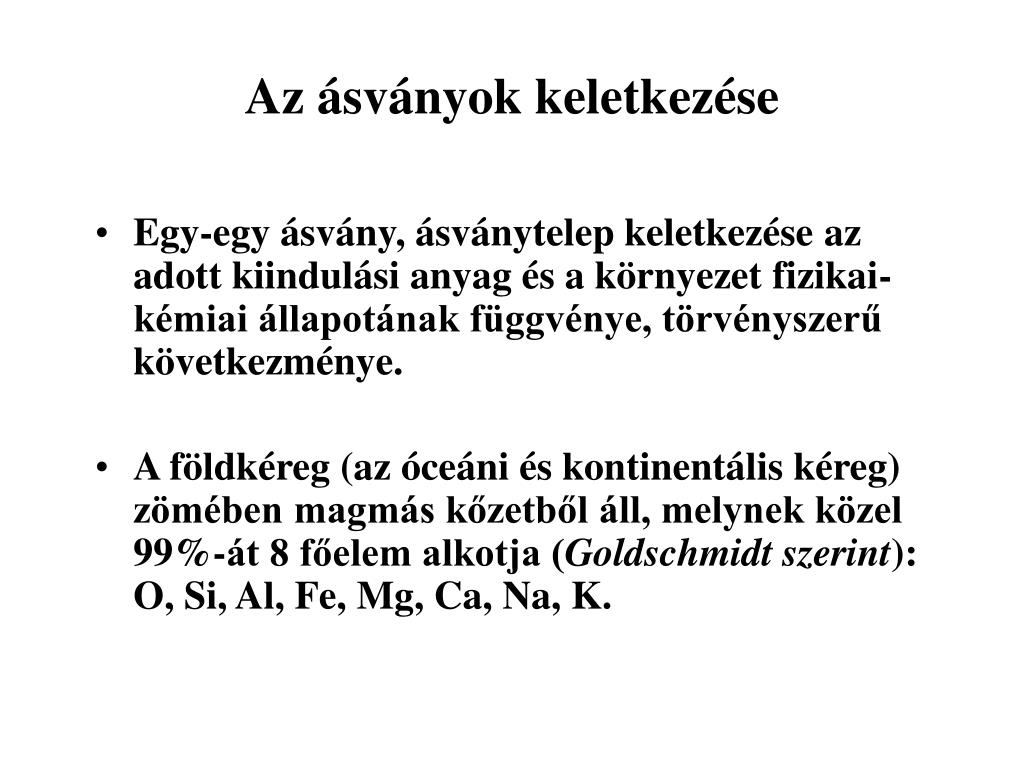 Az ásványok keletkezése

• Egy-egy ásvány, ásványtelep keletkezése az adott kiindulási anyag és a környezet fizikai-kémiai állapotának függvénye, törvényszerű következménye.

• A földkéreg (az óceáni és kontinentális kéreg) zömében magmás kőzetből áll, melynek közel 99%-át 8 főelem alkotja (Goldschmidt szerint): O, Si, Al, Fe, Mg, Ca, Na, K.